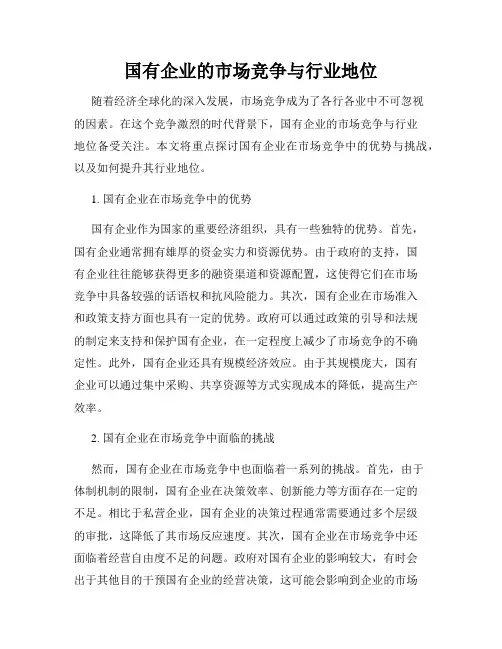 国有企业的市场竞争与行业地位

随着经济全球化的深入发展，市场竞争成为了各行各业中不可忽视的因素。在这个竞争激烈的时代背景下，国有企业的市场竞争与行业地位备受关注。本文将重点探讨国有企业在市场竞争中的优势与挑战，以及如何提升其行业地位。

1. 国有企业在市场竞争中的优势

国有企业作为国家的重要经济组织，具有一些独特的优势。首先，国有企业通常拥有雄厚的资金实力和资源优势。由于政府的支持，国有企业往往能够获得更多的融资渠道和资源配置，这使得它们在市场竞争中具备较强的话语权和抗风险能力。其次，国有企业在市场准入和政策支持方面也具有一定的优势。政府可以通过政策的引导和法规的制定来支持和保护国有企业，在一定程度上减少了市场竞争的不确定性。此外，国有企业还具有规模经济效应。由于其规模庞大，国有企业可以通过集中采购、共享资源等方式实现成本的降低，提高生产效率。

2. 国有企业在市场竞争中面临的挑战

然而，国有企业在市场竞争中也面临着一系列的挑战。首先，由于体制机制的限制，国有企业在决策效率、创新能力等方面存在一定的不足。相比于私营企业，国有企业的决策过程通常需要通过多个层级的审批，这降低了其市场反应速度。其次，国有企业在市场竞争中还面临着经营自由度不足的问题。政府对国有企业的影响较大，有时会出于其他目的干预国有企业的经营决策，这可能会影响到企业的市场